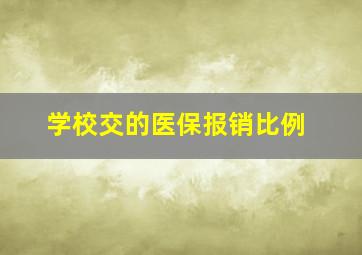 学校交的医保报销比例